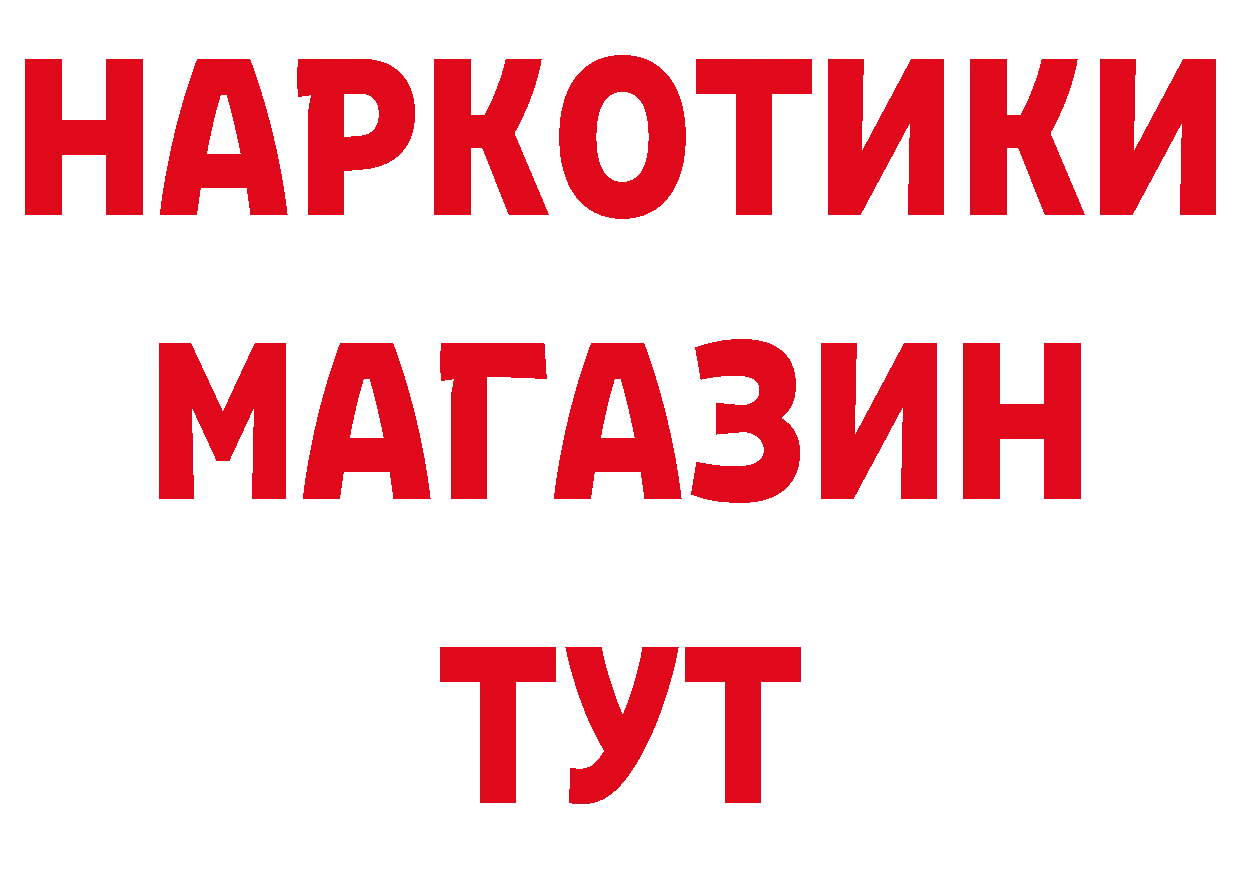 НАРКОТИКИ
МАГАЗИН
ТУТ